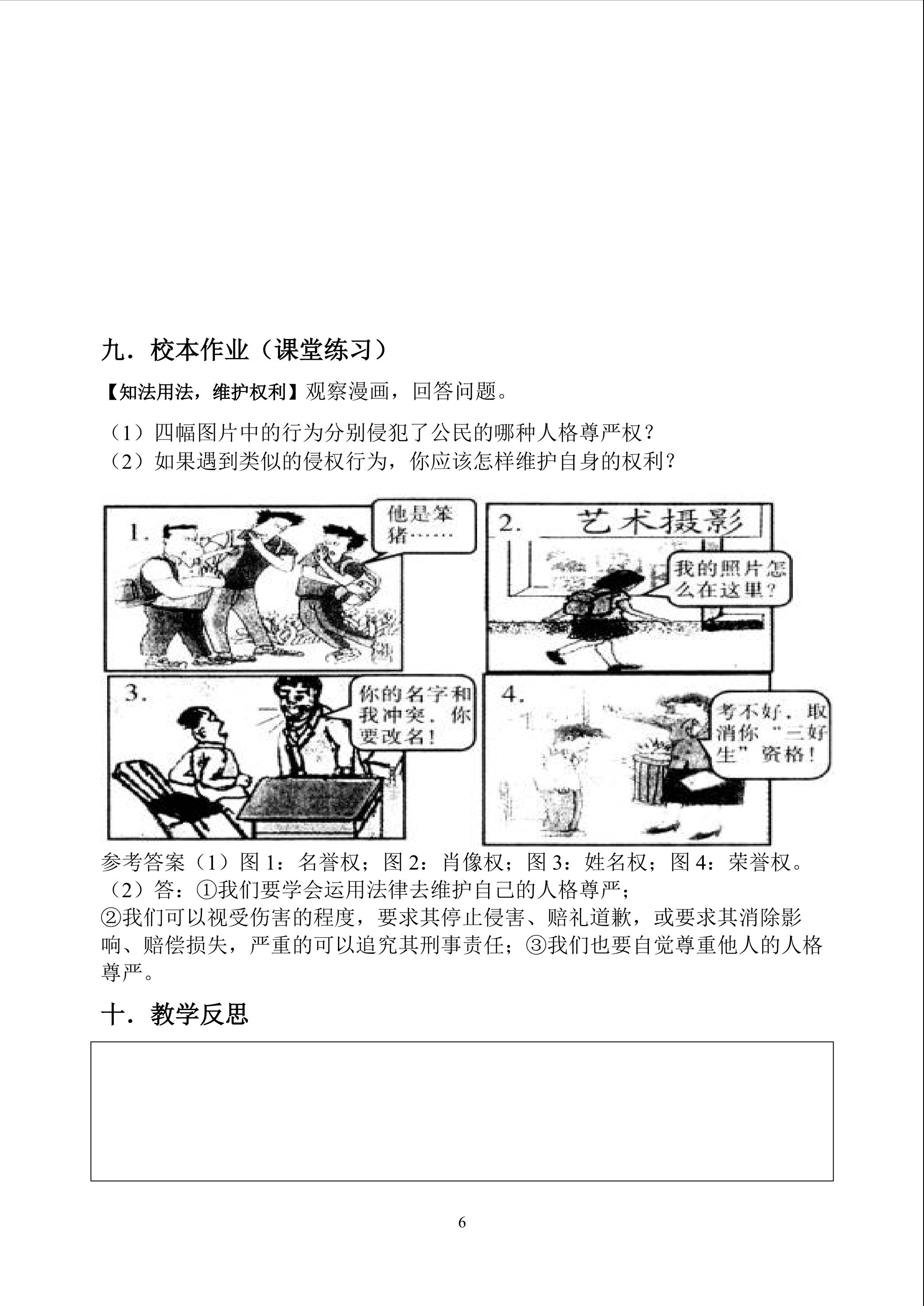 九．校本作业（课堂练习）

【知法用法，维护权利】观察漫画，回答问题。

（1）四幅图片中的行为分别侵犯了公民的哪种人格尊严权？
（2）如果遇到类似的侵权行为，你应该怎样维护自身的权利？

1.

他是笨猪……

2.

艺术摄影

我的照片怎么在这里？

3.

你的名字和我冲突，你要改名！

4.

考不好，取消你“三好生”资格！

参考答案（1）图1：名誉权；图2：肖像权；图3：姓名权；图4：荣誉权。
（2）答：①我们要学会运用法律去维护自己的人格尊严；
②我们可以视受伤害的程度，要求其停止侵害、赔礼道歉，或要求其消除影响、赔偿损失，严重的可以追究其刑事责任；③我们也要自觉尊重他人的人格尊严。

十．教学反思

6